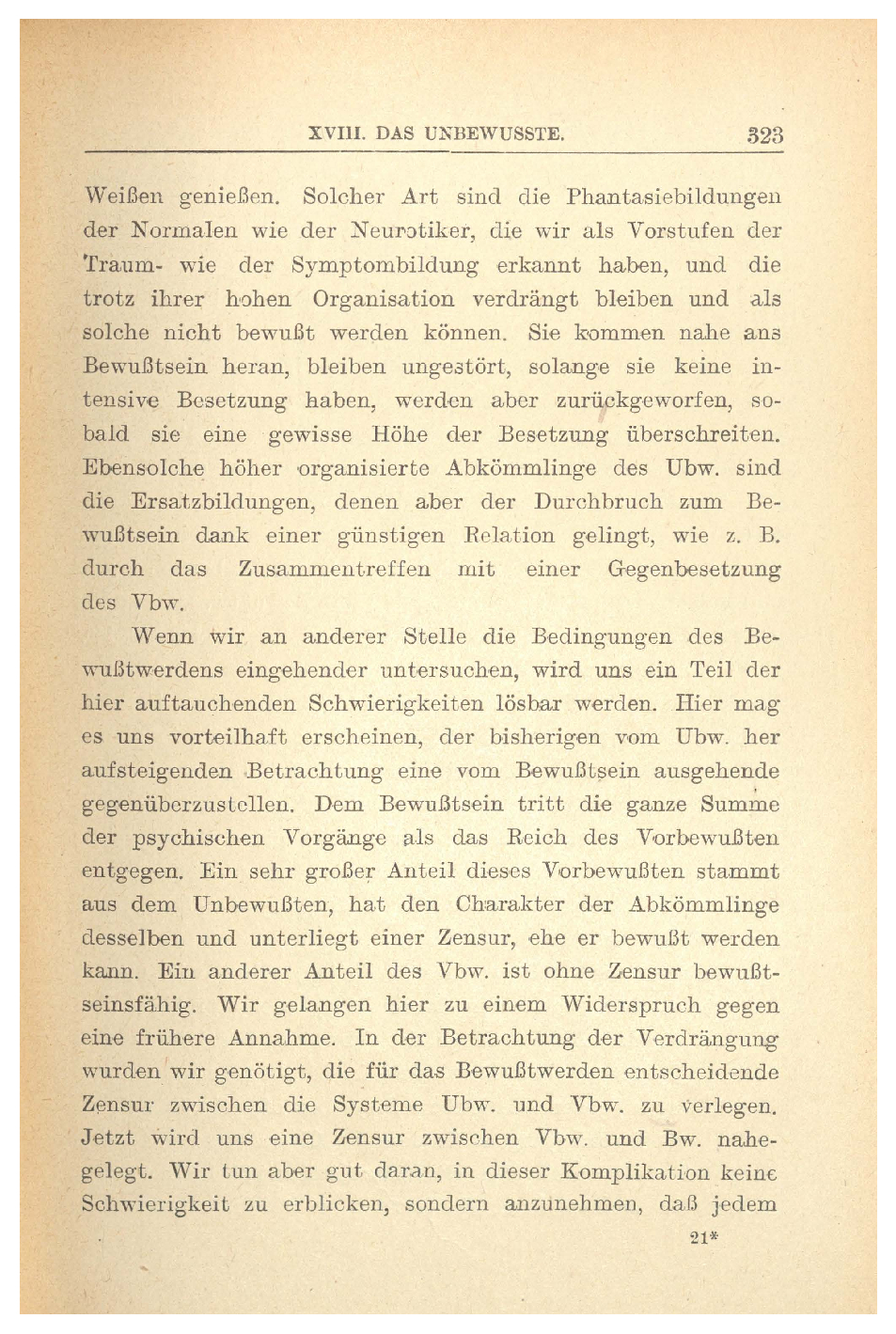 XVIII. DAS UNBEWUSSTE. 323

Weißen genießen. Solcher Art sind die Phantasiebildungen der Normalen wie der Neurotiker, die wir als Vorstufen der Traum- wie der Symptombildung erkannt haben, und die trotz ihrer hohen Organisation verdrängt bleiben und als solche nicht bewußt werden können. Sie kommen nahe ans Bewußtsein heran, bleiben ungestört, solange sie keine intensive Besetzung haben, werden aber zurückgeworfen, sobald sie eine gewisse Höhe der Besetzung überschreiten. Ebensolche höher organisierte Abkömmlinge des Ubw. sind die Ersatzbildungen, denen aber der Durchbruch zum Bewußtsein dank einer günstigen Relation gelingt, wie z. B. durch das Zusammentreffen mit einer Gegenbesetzung des Vbw.

Wenn wir an anderer Stelle die Bedingungen des Bewußtwerdens eingehender untersuchen, wird uns ein Teil der hier auftauchenden Schwierigkeiten lösbar werden. Hier mag es uns vorteilhaft erscheinen, der bisherigen vom Ubw. her aufsteigenden Betrachtung eine vom Bewußtsein ausgehende gegenüberzustellen. Dem Bewußtsein tritt die ganze Summe der psychischen Vorgänge als das Reich des Vorbewußten entgegen. Ein sehr großer Anteil dieses Vorbewußten stammt aus dem Unbewußten, hat den Charakter der Abkömmlinge desselben und unterliegt einer Zensur, ehe er bewußt werden kann. Ein anderer Anteil des Vbw. ist ohne Zensur bewußtseinsfähig. Wir gelangen hier zu einem Widerspruch gegen eine frühere Annahme. In der Betrachtung der Verdrängung wurden wir genötigt, die für das Bewußtwerden entscheidende Zensur zwischen die Systeme Ubw. und Vbw. zu verlegen. Jetzt wird uns eine Zensur zwischen Vbw. und Bw. nahegelegt. Wir tun aber gut daran, in dieser Komplikation keine Schwierigkeit zu erblicken, sondern anzunehmen, daß jedem

21*